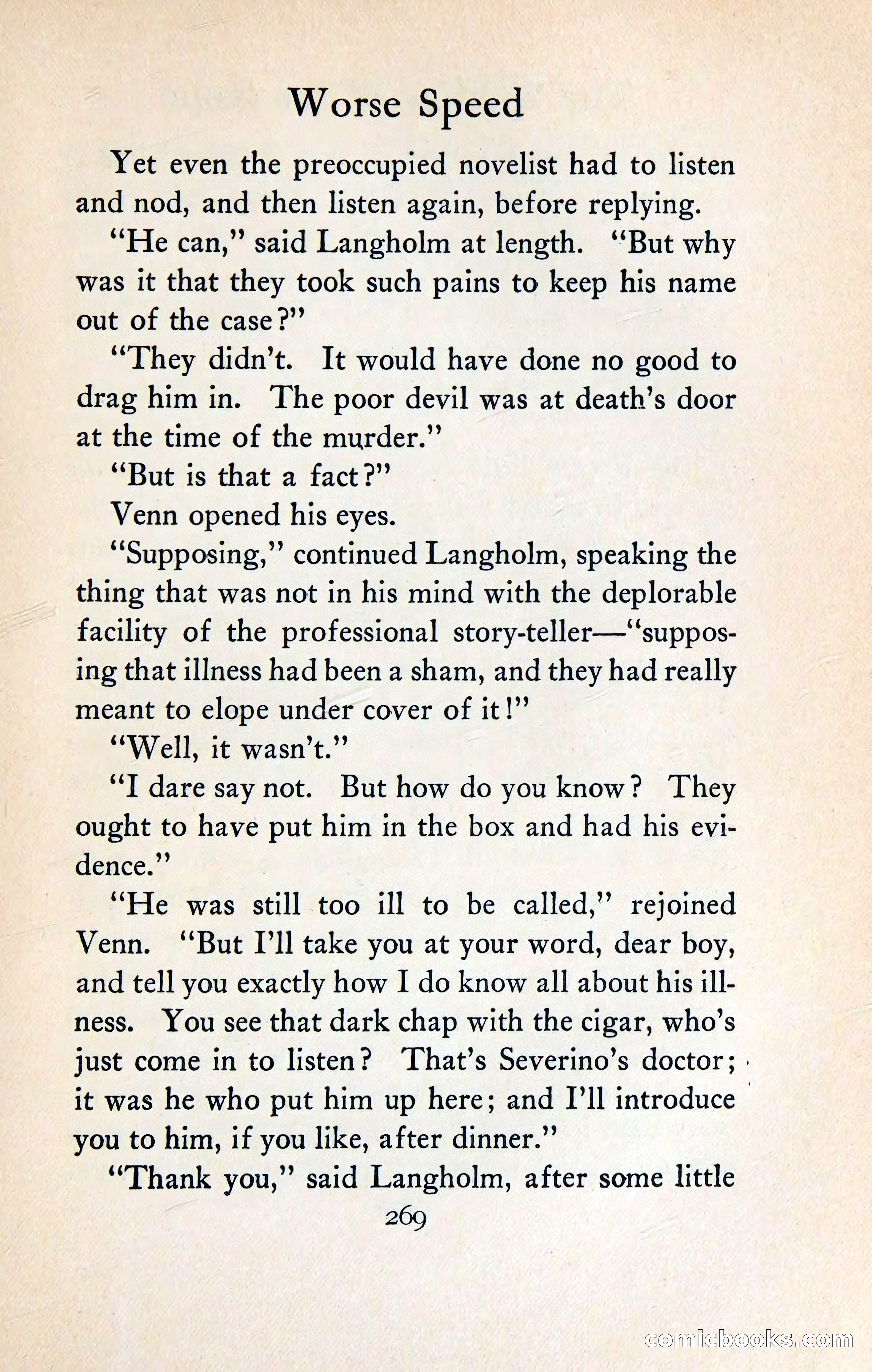 Worse Speed

Yet even the preoccupied novelist had to listen and nod, and then listen again, before replying.

"He can," said Langholm at length. "But why was it that they took such pains to keep his name out of the case?"

"They didn't. It would have done no good to drag him in. The poor devil was at death's door at the time of the murder."

"But is that a fact?"

Venn opened his eyes.

"Supposing," continued Langholm, speaking the thing that was not in his mind with the deplorable facility of the professional story-teller—"supposing that illness had been a sham, and they had really meant to elope under cover of it!"

"Well, it wasn't."

"I dare say not. But how do you know? They ought to have put him in the box and had his evidence."

"He was still too ill to be called," rejoined Venn. "But I'll take you at your word, dear boy, and tell you exactly how I do know all about his illness. You see that dark chap with the cigar, who's just come in to listen? That's Severino's doctor; it was he who put him up here; and I'll introduce you to him, if you like, after dinner."

"Thank you," said Langholm, after some little

269

comicbooks.com